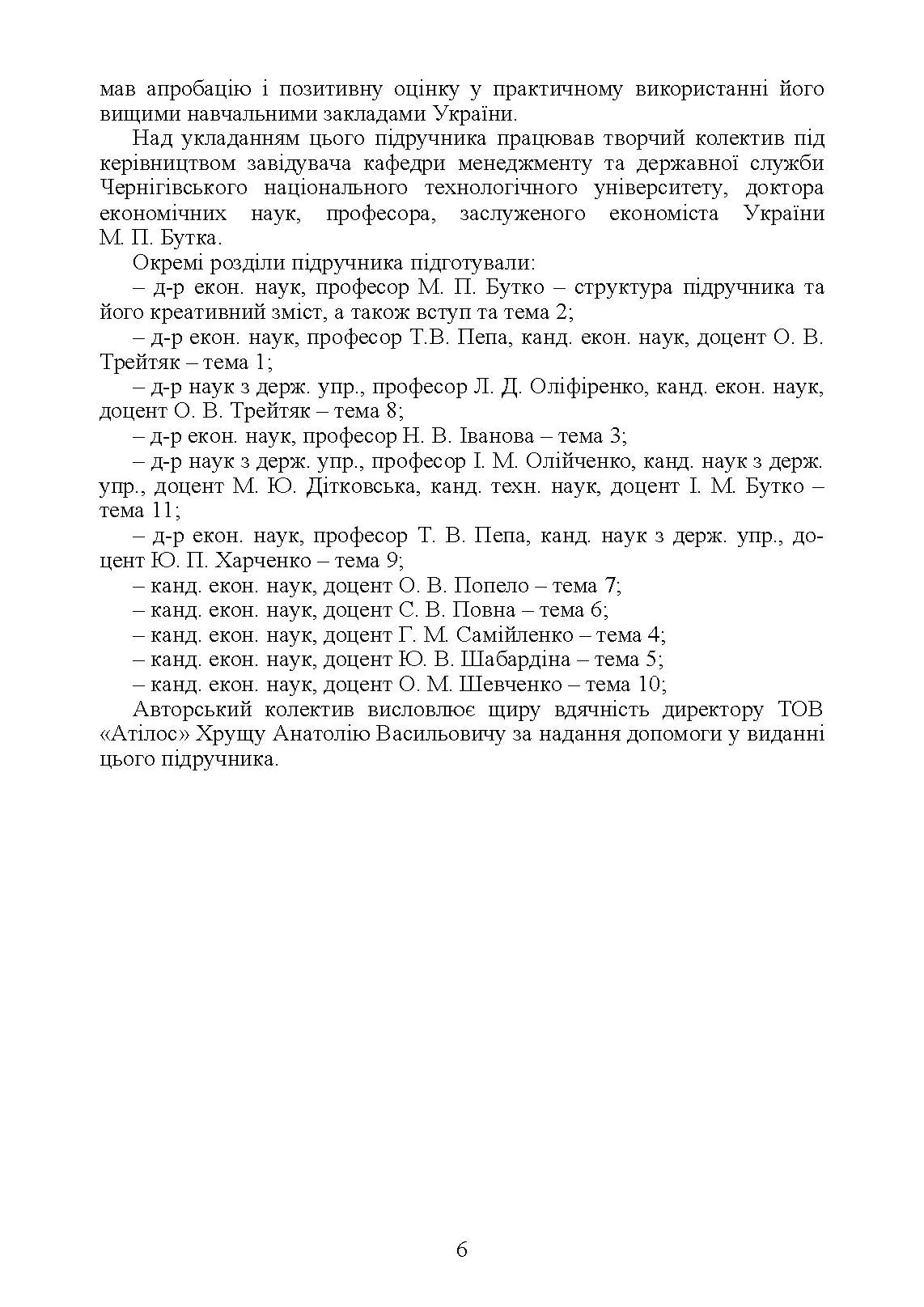 мав апробацію і позитивну оцінку у практичному використанні його вищими навчальними закладами України.

Над укладанням цього підручника працював творчий колектив під керівництвом завідувача кафедри менеджменту та державної служби Чернігівського національного технологічного університету, доктора економічних наук, професора, заслуженого економіста України М. П. Бутка.

Окремі розділи підручника підготували:

– д-р екон. наук, професор М. П. Бутко – структура підручника та його креативний зміст, а також вступ та тема 2;

– д-р екон. наук, професор Т.В. Пепа, канд. екон. наук, доцент О. В. Трейтяк – тема 1;

– д-р наук з держ. упр., професор Л. Д. Оліфіренко, канд. екон. наук, доцент О. В. Трейтяк – тема 8;

– д-р екон. наук, професор Н. В. Іванова – тема 3;

– д-р наук з держ. упр., професор І. М. Олійченко, канд. наук з держ. упр., доцент М. Ю. Дітковська, канд. техн. наук, доцент І. М. Бутко – тема 11;

– д-р екон. наук, професор Т. В. Пепа, канд. наук з держ. упр., доцент Ю. П. Харченко – тема 9;

– канд. екон. наук, доцент О. В. Попело – тема 7;

– канд. екон. наук, доцент С. В. Повна – тема 6;

– канд. екон. наук, доцент Г. М. Самійленко – тема 4;

– канд. екон. наук, доцент Ю. В. Шабардіна – тема 5;

– канд. екон. наук, доцент О. М. Шевченко – тема 10;

Авторський колектив висловлює щиру вдячність директору ТОВ «Атілос» Хрущу Анатолію Васильовичу за надання допомоги у виданні цього підручника.

6